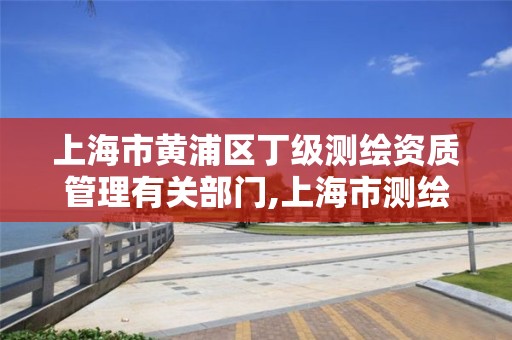 上海市黄浦区丁级测绘资质管理有关部门,上海市测绘